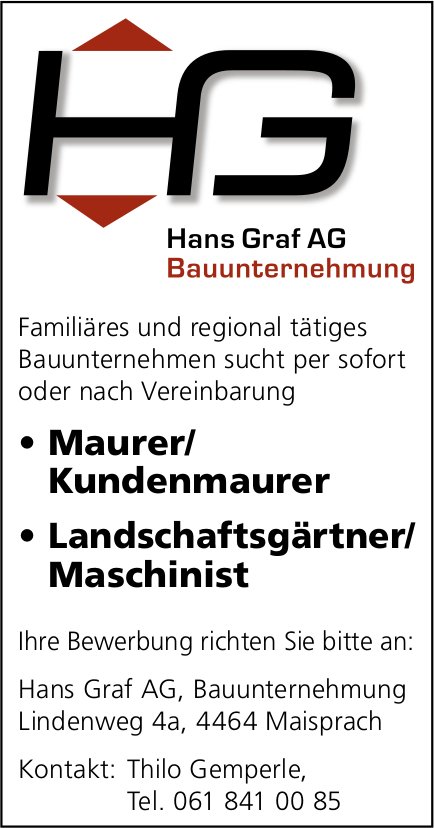 HG

Hans Graf AG
Bauunternehmung

Familiäres und regional tätiges Bauunternehmen sucht per sofort oder nach Vereinbarung

• Maurer/
Kundenmaurer

• Landschaftsgärtner/
Maschinist

Ihre Bewerbung richten Sie bitte an:

Hans Graf AG, Bauunternehmung
Lindenweg 4a, 4464 Maisprach

Kontakt: Thilo Gemperle,
Tel. 061 841 00 85